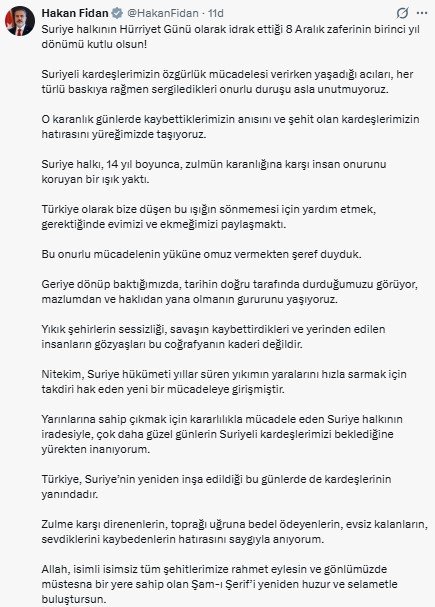 Hakan Fidan @HakanFidan · 11d

Suriye halkının Hürriyet Günü olarak idrak ettiği 8 Aralık zaferinin birinci yıl dönümü kutlu olsun!

Suriyeli kardeşlerimizin özgürlük mücadelesi verirken yaşadığı acıları, her türlü baskıya rağmen sergiledikleri onurlu duruşu asla unutmuyoruz.

O karanlık günlerde kaybettiklerimizin anısını ve şehit olan kardeşlerimizin hatırasını yüreğimizde taşıyoruz.

Suriye halkı, 14 yıl boyunca, zulmün karanlığına karşı insan onurunu koruyan bir ışık yaktı.

Türkiye olarak bize düşen bu ışığın sönmemesi için yardım etmek, gerektiğinde evimizi ve ekmeğimizi paylaşmaktı.

Bu onurlu mücadelenin yüküne omuz vermekten şeref duyduk.

Geriye dönüp baktığımızda, tarihin doğru tarafında durduğumuzu görüyor, mazlumdan ve haklıdan yana olmanın gururunu yaşıyoruz.

Yıkık şehirlerin sessizliği, savaşın kaybettirdikleri ve yerinden edilen insanların gözyaşları bu coğrafyanın kaderi değildir.

Nitekim, Suriye hükümeti yıllar süren yıkımın yaralarını hızla sarmak için takdiri hak eden yeni bir mücadeleye girişmiştir.

Yarınlarına sahip çıkmak için kararlılıkla mücadele eden Suriye halkının iradesiyle, çok daha güzel günlerin Suriyeli kardeşlerimizi beklediğine yürekten inanıyorum.

Türkiye, Suriye'nin yeniden inşa edildiği bu günlerde de kardeşlerinin yanındadır.

Zulme karşı direnenlerin, toprağı uğruna bedel ödeyenlerin, evsiz kalanların, sevdiklerini kaybedenlerin hatırasını saygıyla anıyorum.

Allah, isimli isimsiz tüm şehitlerimize rahmet eylesin ve gönlümüzde müstesna bir yere sahip olan Şam-ı Şerif'i yeniden huzur ve selametle buluştursun.